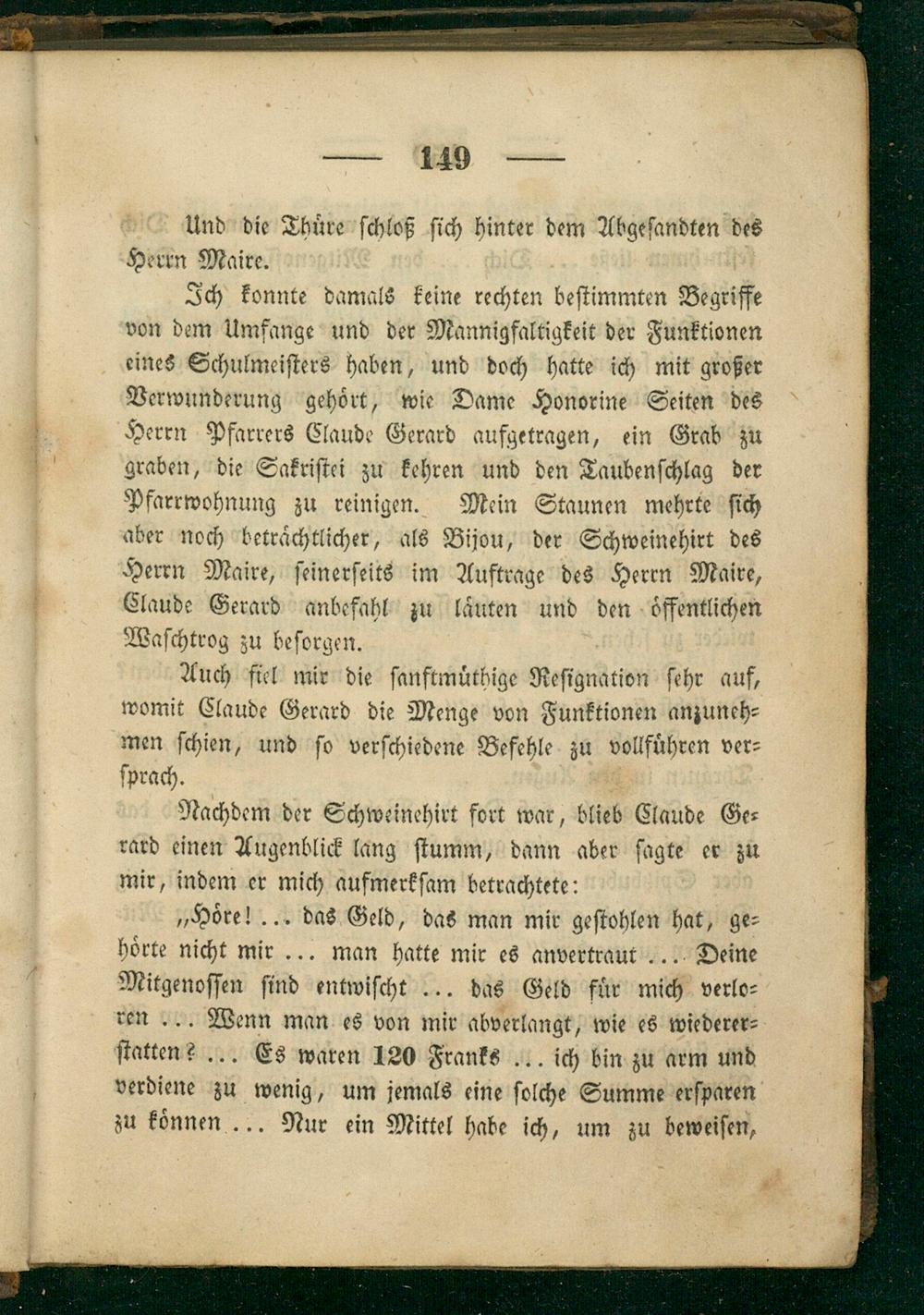 — 149 —

Und die Thüre schloß sich hinter dem Abgesandten des Herrn Maire.

Ich konnte damals keine rechten bestimmten Begriffe von dem Umfange und der Mannigfaltigkeit der Funktionen eines Schulmeisters haben, und doch hatte ich mit großer Verwunderung gehört, wie Dame Honorine Seiten des Herrn Pfarrers Claude Gerard aufgetragen, ein Grab zu graben, die Sakristei zu kehren und den Taubenschlag der Pfarrwohnung zu reinigen. Mein Staunen mehrte sich aber noch beträchtlicher, als Bijou, der Schweinehirt des Herrn Maire, seinerseits im Auftrage des Herrn Maire, Claude Gerard anbefahl zu läuten und den öffentlichen Waschtrog zu besorgen.

Auch fiel mir die sanftmüthige Resignation sehr auf, womit Claude Gerard die Menge von Funktionen anzunehmen schien, und so verschiedene Befehle zu vollführen versprach.

Nachdem der Schweinehirt fort war, blieb Claude Gerard einen Augenblick lang stumm, dann aber sagte er zu mir, indem er mich aufmerksam betrachtete:

„Höre! ... das Geld, das man mir gestohlen hat, gehörte nicht mir ... man hatte mir es anvertraut ... Deine Mitgenossen sind entwischt ... das Geld für mich verloren ... Wenn man es von mir abverlangt, wie es wiedererstatten? ... Es waren 120 Franks ... ich bin zu arm und verdiene zu wenig, um jemals eine solche Summe ersparen zu können ... Nur ein Mittel habe ich, um zu beweisen,